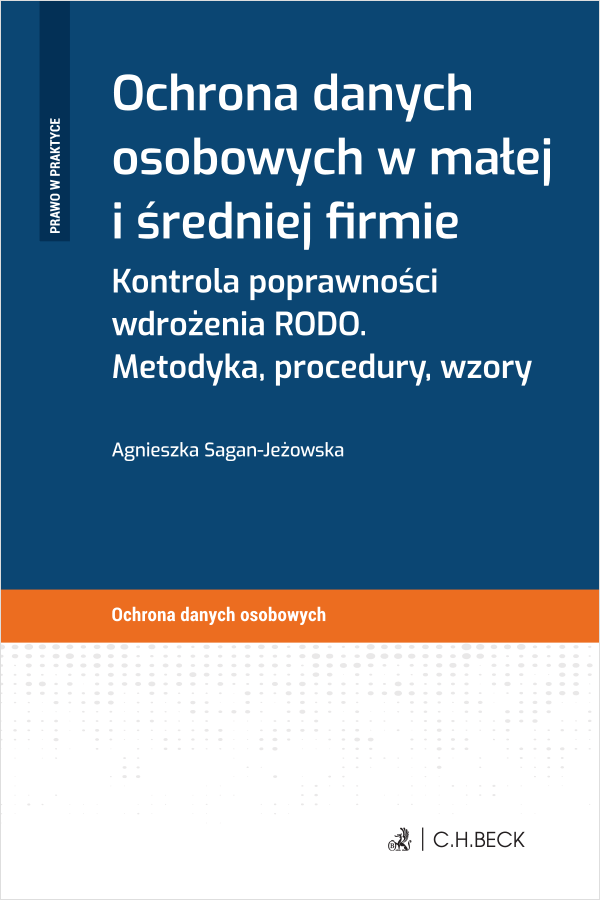 PRAWO W PRAKTYCE

Ochrona danych osobowych w małej i średniej firmie

Kontrola poprawności wdrożenia RODO. Metodyka, procedury, wzory

Agnieszka Sagan-Jeżowska

Ochrona danych osobowych

C.H.BECK